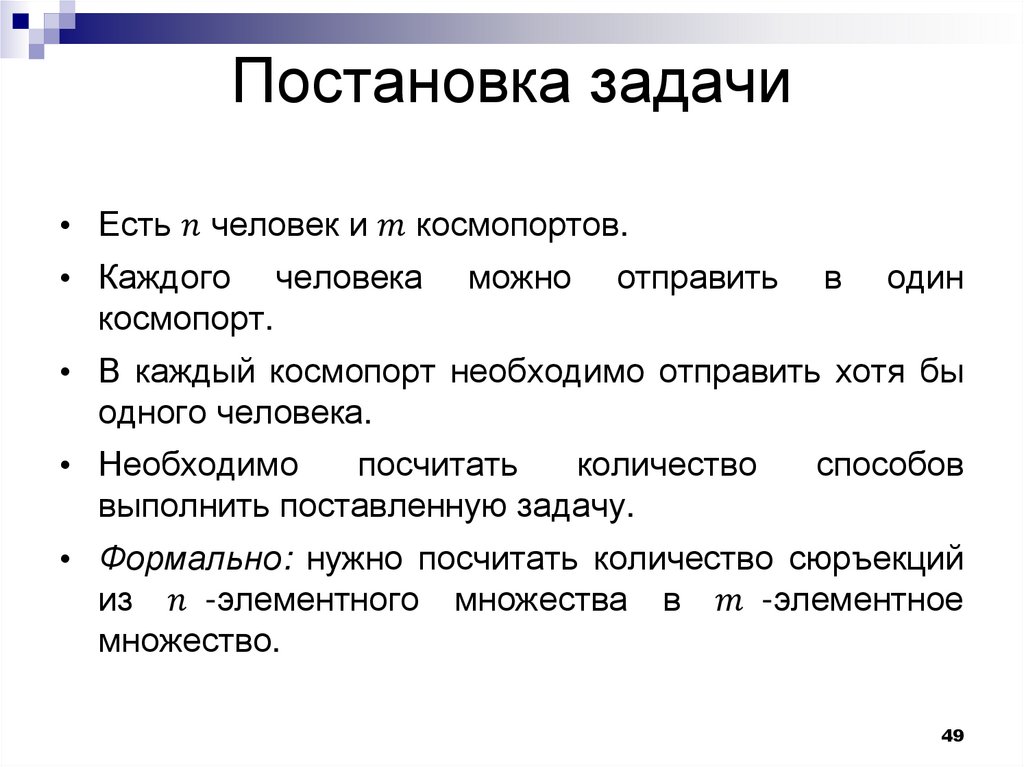 Постановка задачи

• Есть $n$ человек и $m$ космопортов.

• Каждого человека можно отправить в один космопорт.

• В каждый космопорт необходимо отправить хотя бы одного человека.

• Необходимо посчитать количество способов выполнить поставленную задачу.

• Формально: нужно посчитать количество сюръекций из $n$ -элементного множества в $m$ -элементное множество.

49